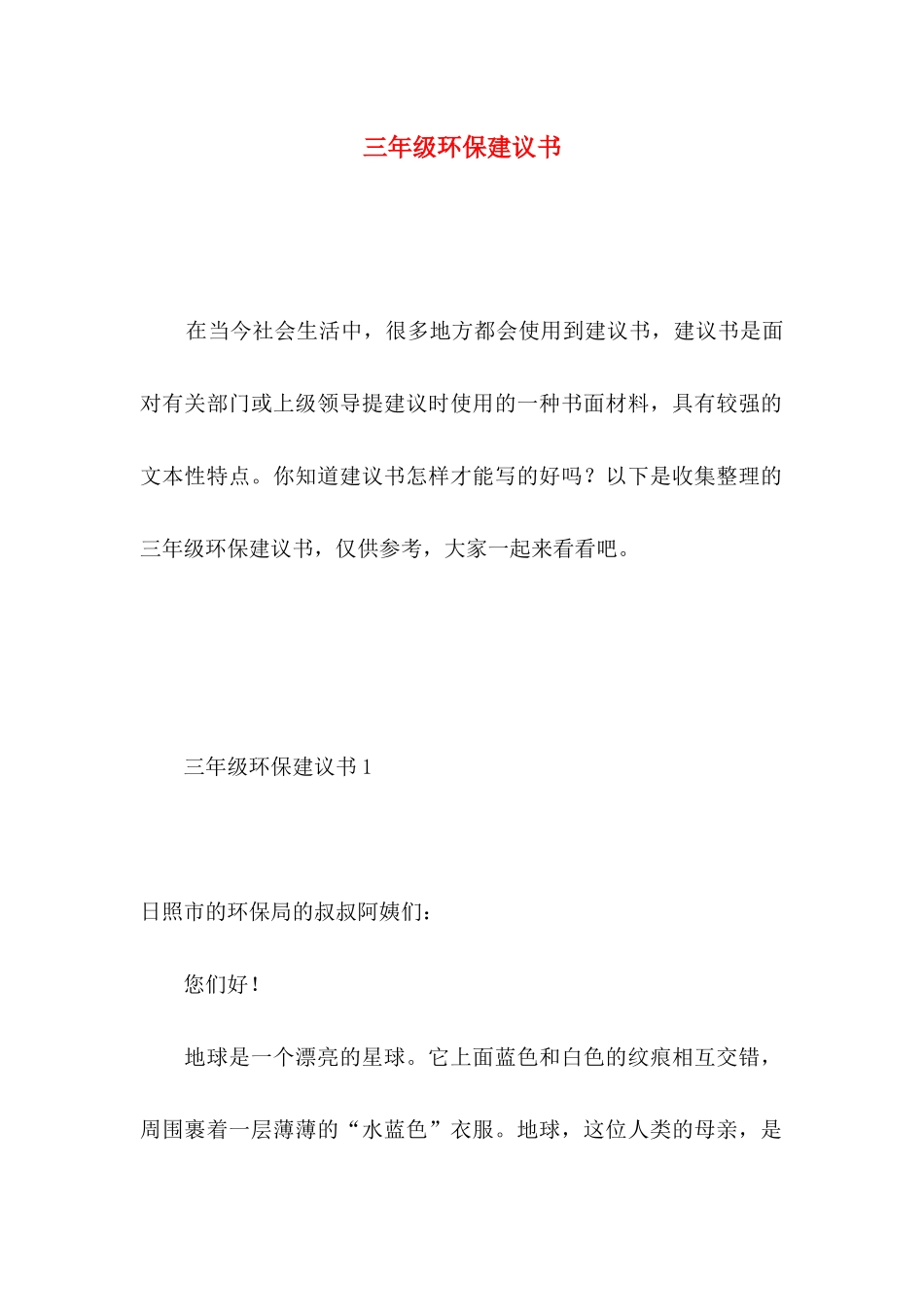 三年级环保建议书

在当今社会生活中，很多地方都会使用到建议书，建议书是面对有关部门或上级领导提建议时使用的一种书面材料，具有较强的文本性特点。你知道建议书怎样才能写的好吗？以下是收集整理的三年级环保建议书，仅供参考，大家一起来看看吧。

三年级环保建议书 1

日照市的环保局的叔叔阿姨们：

您们好！

地球是一个漂亮的星球。它上面蓝色和白色的纹痕相互交错，周围裹着一层薄薄的“水蓝色”衣服。地球，这位人类的母亲，是